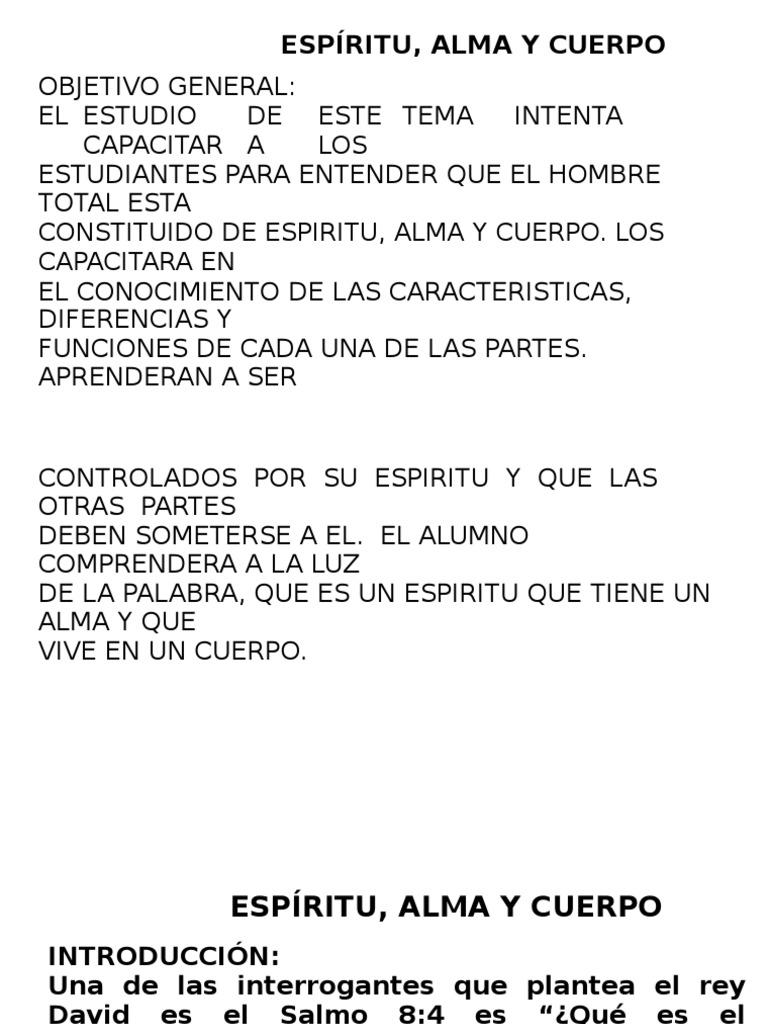 ESPÍRITU, ALMA Y CUERPO

OBJETIVO GENERAL:
EL ESTUDIO DE ESTE TEMA INTENTA CAPACITAR A LOS ESTUDIANTES PARA ENTENDER QUE EL HOMBRE TOTAL ESTA CONSTITUIDO DE ESPIRITU, ALMA Y CUERPO. LOS CAPACITARA EN EL CONOCIMIENTO DE LAS CARACTERISTICAS, DIFERENCIAS Y FUNCIONES DE CADA UNA DE LAS PARTES. APRENDERAN A SER

CONTROLADOS POR SU ESPIRITU Y QUE LAS OTRAS PARTES DEBEN SOMETERSE A EL. EL ALUMNO COMPRENDERA A LA LUZ DE LA PALABRA, QUE ES UN ESPIRITU QUE TIENE UN ALMA Y QUE VIVE EN UN CUERPO.

ESPÍRITU, ALMA Y CUERPO

INTRODUCCIÓN:
Una de las interrogantes que plantea el rey David es el Salmo 8:4 es “¿Qué es el